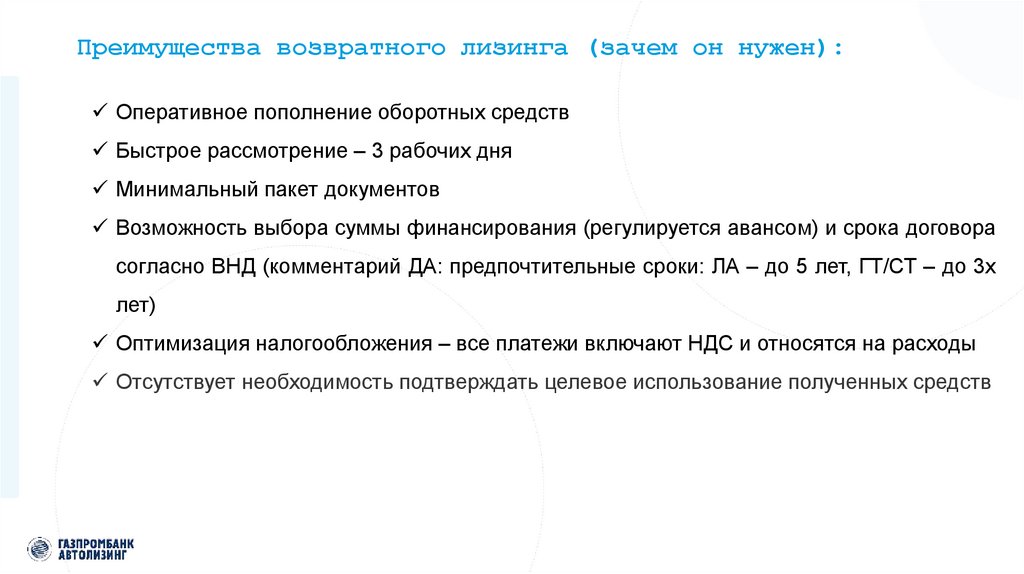 Преимущества возвратного лизинга (зачем он нужен):

✓ Оперативное пополнение оборотных средств

✓ Быстрое рассмотрение – 3 рабочих дня

✓ Минимальный пакет документов

✓ Возможность выбора суммы финансирования (регулируется авансом) и срока договора согласно ВНД (комментарий ДА: предпочтительные сроки: ЛА – до 5 лет, ГТ/СТ – до 3х лет)

✓ Оптимизация налогообложения – все платежи включают НДС и относятся на расходы

✓ Отсутствует необходимость подтверждать целевое использование полученных средств

ГАЗПРОМБАНК АВТОЛИЗИНГ